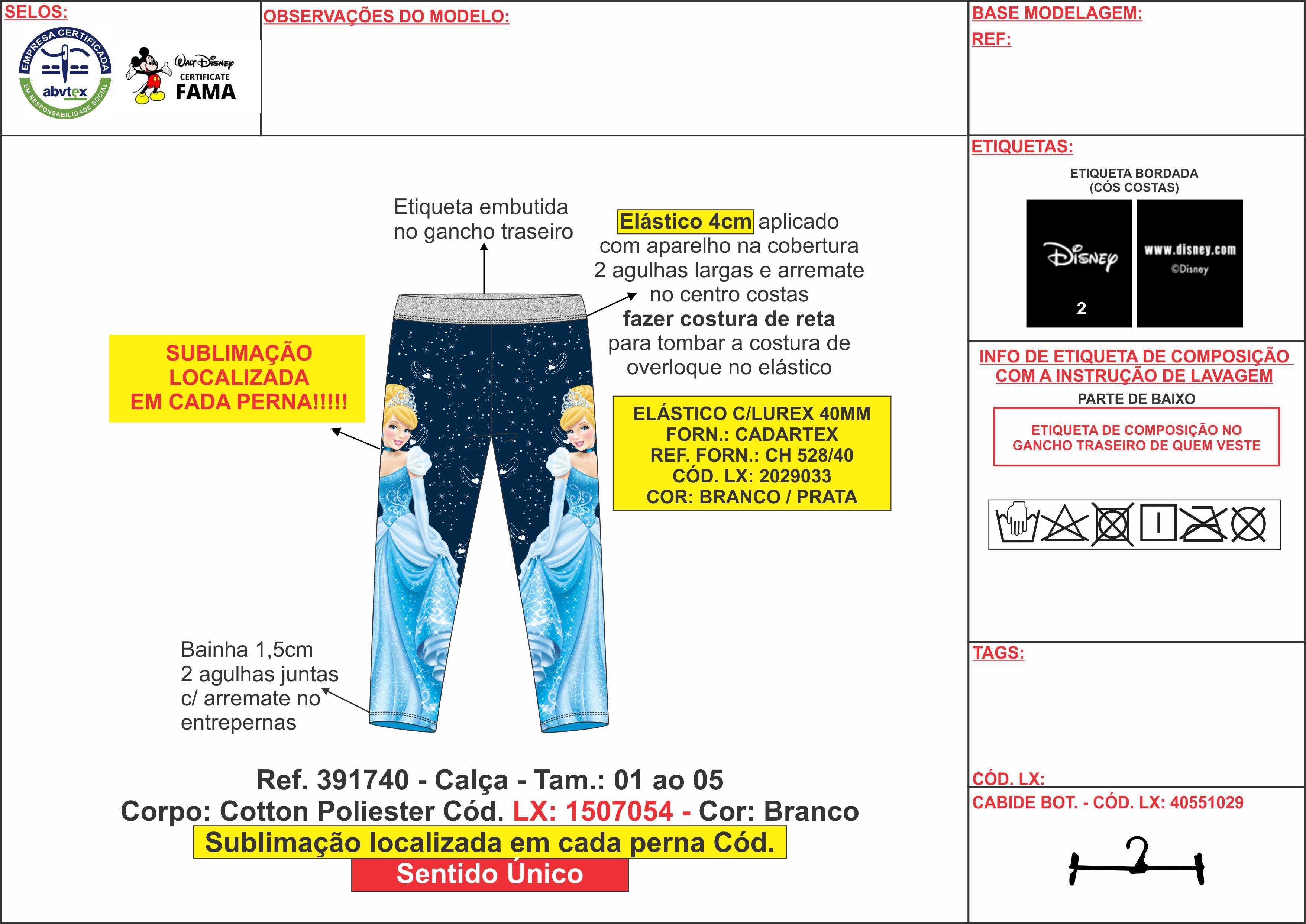 SELOS:

EMPRESA CERTIFICADA
abvtex
EM RESPONSABILIDADE SOCIAL

Walt Disney
CERTIFICATE
FAMA

OBSERVAÇÕES DO MODELO:

BASE MODELAGEM:
REF:

ETIQUETAS:
ETIQUETA BORDADA
(CÓS COSTAS)
Disney
2
www.disney.com
©Disney

INFO DE ETIQUETA DE COMPOSIÇÃO COM A INSTRUÇÃO DE LAVAGEM
PARTE DE BAIXO
ETIQUETA DE COMPOSIÇÃO NO GANCHO TRASEIRO DE QUEM VESTE

TAGS:

CÓD. LX:
CABIDE BOT. - CÓD. LX: 40551029

Etiqueta embutida no gancho traseiro

Elástico 4cm aplicado com aparelho na cobertura 2 agulhas largas e arremate no centro costas
fazer costura de reta para tombar a costura de overloque no elástico

SUBLIMAÇÃO LOCALIZADA EM CADA PERNA!!!!!

ELÁSTICO C/LUREX 40MM
FORN.: CADARTEX
REF. FORN.: CH 528/40
CÓD. LX: 2029033
COR: BRANCO / PRATA

Bainha 1,5cm
2 agulhas juntas
c/ arremate no
entrepernas

Ref. 391740 - Calça - Tam.: 01 ao 05
Corpo: Cotton Poliester Cód. LX: 1507054 - Cor: Branco
Sublimação localizada em cada perna Cód.
Sentido Único